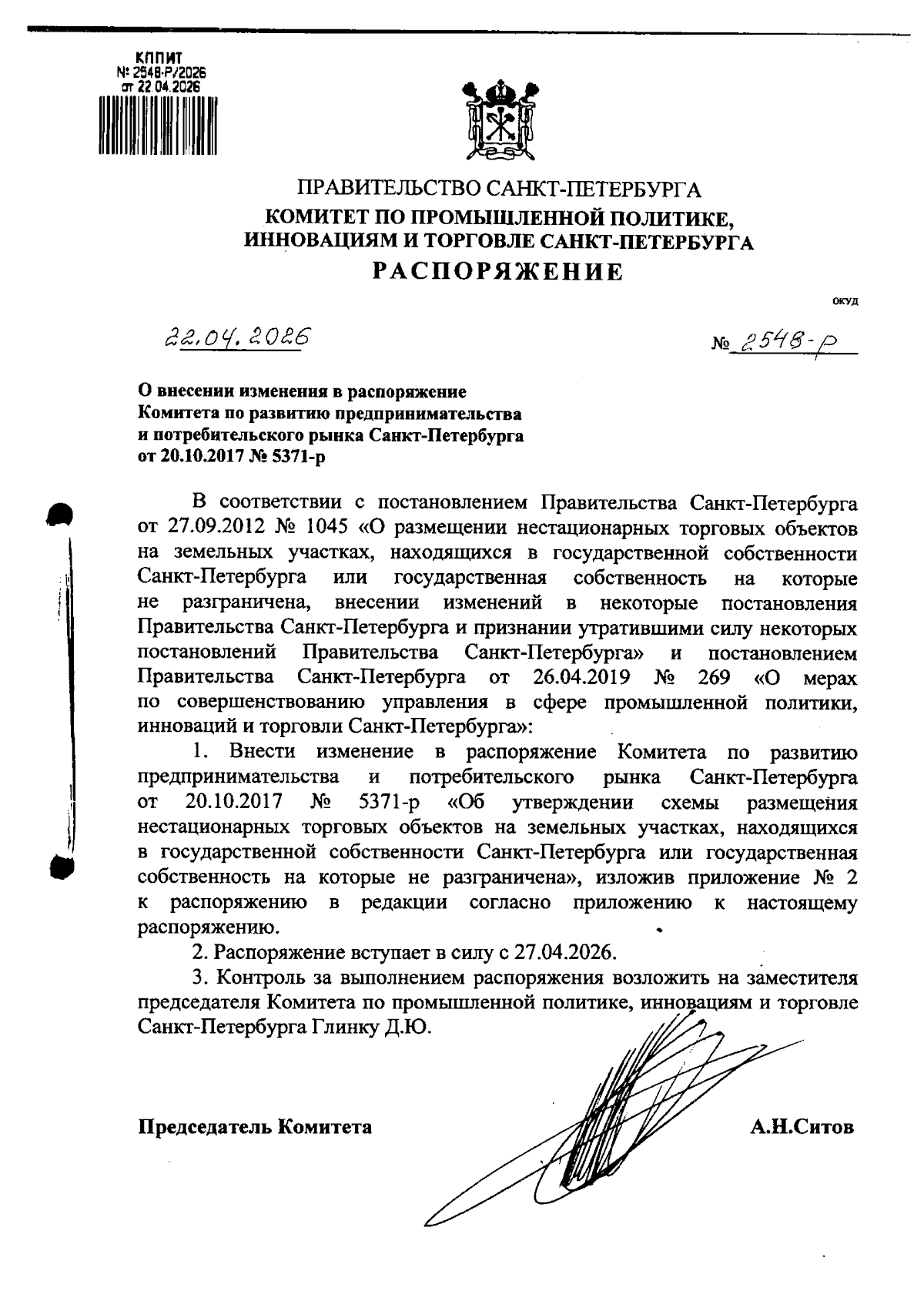 КППИТ
№ 2548-Р/2026
от 22.04.2026

ПРАВИТЕЛЬСТВО САНКТ-ПЕТЕРБУРГА
КОМИТЕТ ПО ПРОМЫШЛЕННОЙ ПОЛИТИКЕ, ИННОВАЦИЯМ И ТОРГОВЛЕ САНКТ-ПЕТЕРБУРГА
РАСПОРЯЖЕНИЕ

ОКУД

22.04.2026

№ 2548-р

О внесении изменения в распоряжение Комитета по развитию предпринимательства и потребительского рынка Санкт-Петербурга от 20.10.2017 № 5371-р

В соответствии с постановлением Правительства Санкт-Петербурга от 27.09.2012 № 1045 «О размещении нестационарных торговых объектов на земельных участках, находящихся в государственной собственности Санкт-Петербурга или государственная собственность на которые не разграничена, внесении изменений в некоторые постановления Правительства Санкт-Петербурга и признании утратившими силу некоторых постановлений Правительства Санкт-Петербурга» и постановлением Правительства Санкт-Петербурга от 26.04.2019 № 269 «О мерах по совершенствованию управления в сфере промышленной политики, инноваций и торговли Санкт-Петербурга»:

1. Внести изменение в распоряжение Комитета по развитию предпринимательства и потребительского рынка Санкт-Петербурга от 20.10.2017 № 5371-р «Об утверждении схемы размещения нестационарных торговых объектов на земельных участках, находящихся в государственной собственности Санкт-Петербурга или государственная собственность на которые не разграничена», изложив приложение № 2 к распоряжению в редакции согласно приложению к настоящему распоряжению.

2. Распоряжение вступает в силу с 27.04.2026.

3. Контроль за выполнением распоряжения возложить на заместителя председателя Комитета по промышленной политике, инновациям и торговле Санкт-Петербурга Глинку Д.Ю.

Председатель Комитета

А.Н.Ситов